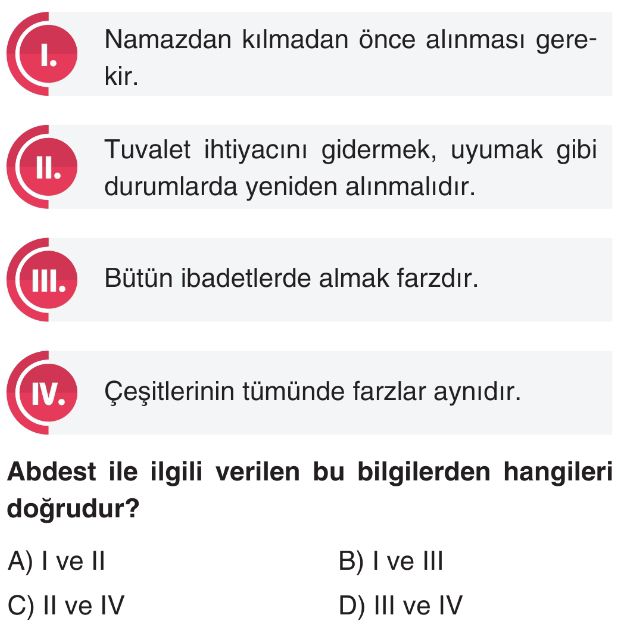 I. Namazdan kılmadan önce alınması gerekir.

II. Tuvalet ihtiyacını gidermek, uyumak gibi durumlarda yeniden alınmalıdır.

III. Bütün ibadetlerde almak farzdır.

IV. Çeşitlerinin tümünde farzlar aynıdır.

Abdest ile ilgili verilen bu bilgilerden hangileri doğrudur?

A) I ve II
B) I ve III
C) II ve IV
D) III ve IV